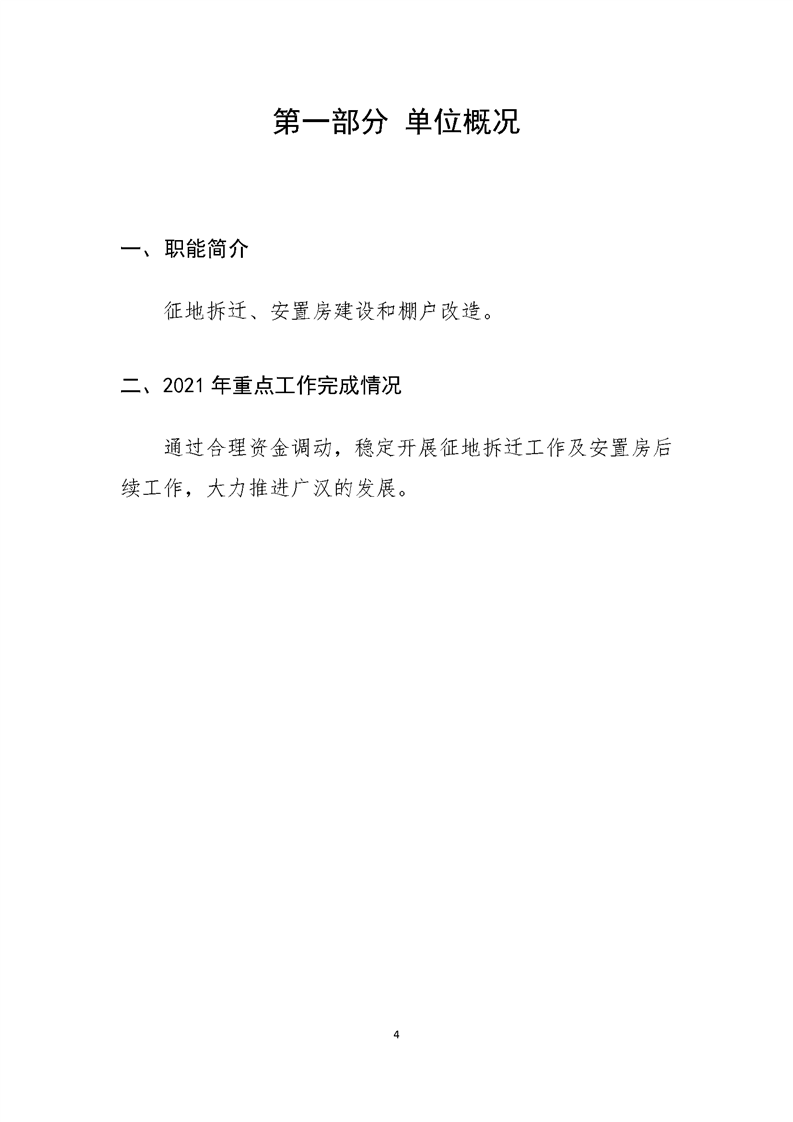 第一部分 单位概况

一、职能简介

征地拆迁、安置房建设和棚户改造。

二、2021 年重点工作完成情况

通过合理资金调动，稳定开展征地拆迁工作及安置房后续工作，大力推进广汉的发展。

4